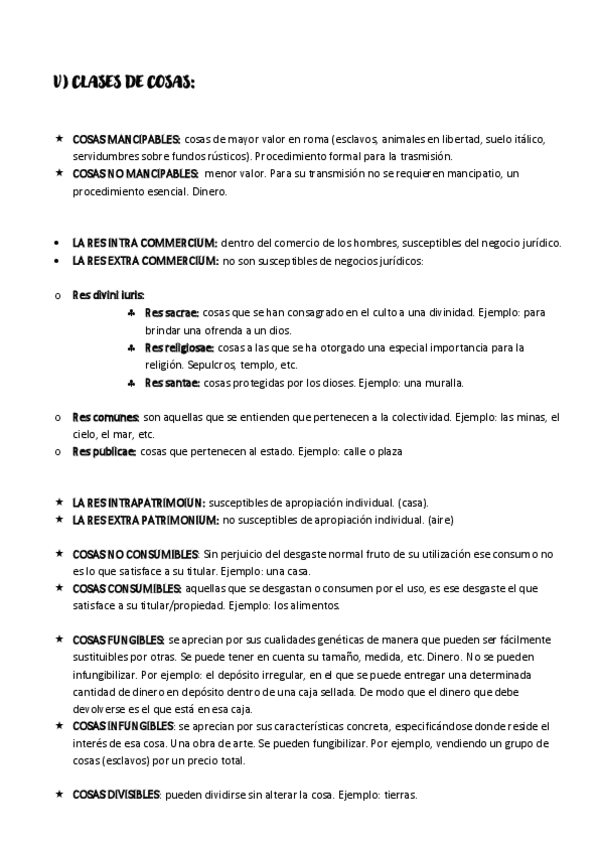 V) CLASES DE COSAS:

★ COSAS MANCIPABLES: cosas de mayor valor en roma (esclavos, animales en libertad, suelo itálico, servidumbres sobre fundos rústicos). Procedimiento formal para la trasmisión.
★ COSAS NO MANCIPABLES: menor valor. Para su transmisión no se requieren mancipatio, un procedimiento esencial. Dinero.

• LA RES INTRA COMMERCIUM: dentro del comercio de los hombres, susceptibles del negocio jurídico.
• LA RES EXTRA COMMERCIUM: no son susceptibles de negocios jurídicos:

o Res divini iuris:
♣ Res sacrae: cosas que se han consagrado en el culto a una divinidad. Ejemplo: para brindar una ofrenda a un dios.
♣ Res religiosae: cosas a las que se ha otorgado una especial importancia para la religión. Sepulcros, templo, etc.
♣ Res santae: cosas protegidas por los dioses. Ejemplo: una muralla.

o Res comunes: son aquellas que se entienden que pertenecen a la colectividad. Ejemplo: las minas, el cielo, el mar, etc.
o Res publicae: cosas que pertenecen al estado. Ejemplo: calle o plaza

★ LA RES INTRAPATRIMOIUN: susceptibles de apropiación individual. (casa).
★ LA RES EXTRA PATRIMONIUM: no susceptibles de apropiación individual. (aire)

★ COSAS NO CONSUMIBLES: Sin perjuicio del desgaste normal fruto de su utilización ese consumo no es lo que satisface a su titular. Ejemplo: una casa.
★ COSAS CONSUMIBLES: aquellas que se desgastan o consumen por el uso, es ese desgaste el que satisface a su titular/propiedad. Ejemplo: los alimentos.

★ COSAS FUNGIBLES: se aprecian por sus cualidades genéticas de manera que pueden ser fácilmente sustituibles por otras. Se puede tener en cuenta su tamaño, medida, etc. Dinero. No se pueden infungibilizar. Por ejemplo: el depósito irregular, en el que se puede entregar una determinada cantidad de dinero en depósito dentro de una caja sellada. De modo que el dinero que debe devolverse es el que está en esa caja.
★ COSAS INFUNGIBLES: se aprecian por sus características concreta, especificándose donde reside el interés de esa cosa. Una obra de arte. Se pueden fungibilizar. Por ejemplo, vendiendo un grupo de cosas (esclavos) por un precio total.

★ COSAS DIVISIBLES: pueden dividirse sin alterar la cosa. Ejemplo: tierras.